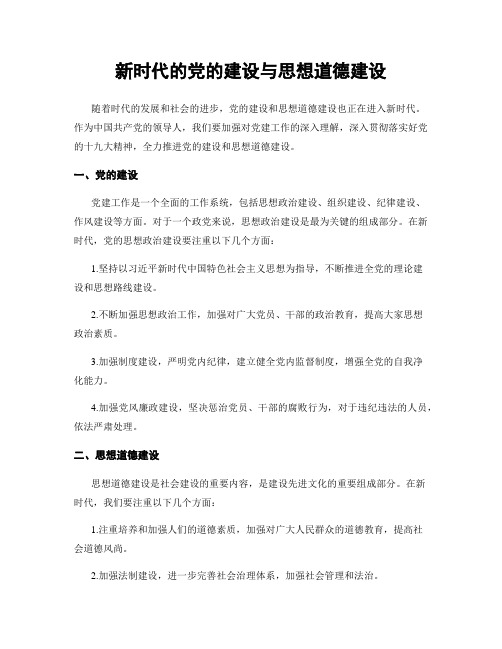 新时代的党的建设与思想道德建设

随着时代的发展和社会的进步，党的建设和思想道德建设也正在进入新时代。作为中国共产党的领导人，我们要加强对党建工作的深入理解，深入贯彻落实好党的十九大精神，全力推进党的建设和思想道德建设。

一、党的建设

党建工作是一个全面的工作系统，包括思想政治建设、组织建设、纪律建设、作风建设等方面。对于一个政党来说，思想政治建设是最为关键的组成部分。在新时代，党的思想政治建设要注重以下几个方面：

1.坚持以习近平新时代中国特色社会主义思想为指导，不断推进全党的理论建设和思想路线建设。

2.不断加强思想政治工作，加强对广大党员、干部的政治教育，提高大家思想政治素质。

3.加强制度建设，严明党内纪律，建立健全党内监督制度，增强全党的自我净化能力。

4.加强党风廉政建设，坚决惩治党员、干部的腐败行为，对于违纪违法的人员，依法严肃处理。

二、思想道德建设

思想道德建设是社会建设的重要内容，是建设先进文化的重要组成部分。在新时代，我们要注重以下几个方面：

1.注重培养和加强人们的道德素质，加强对广大人民群众的道德教育，提高社会道德风尚。

2.加强法制建设，进一步完善社会治理体系，加强社会管理和法治。